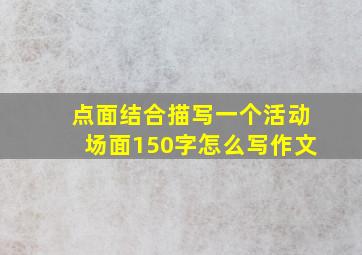 点面结合描写一个活动场面150字怎么写作文